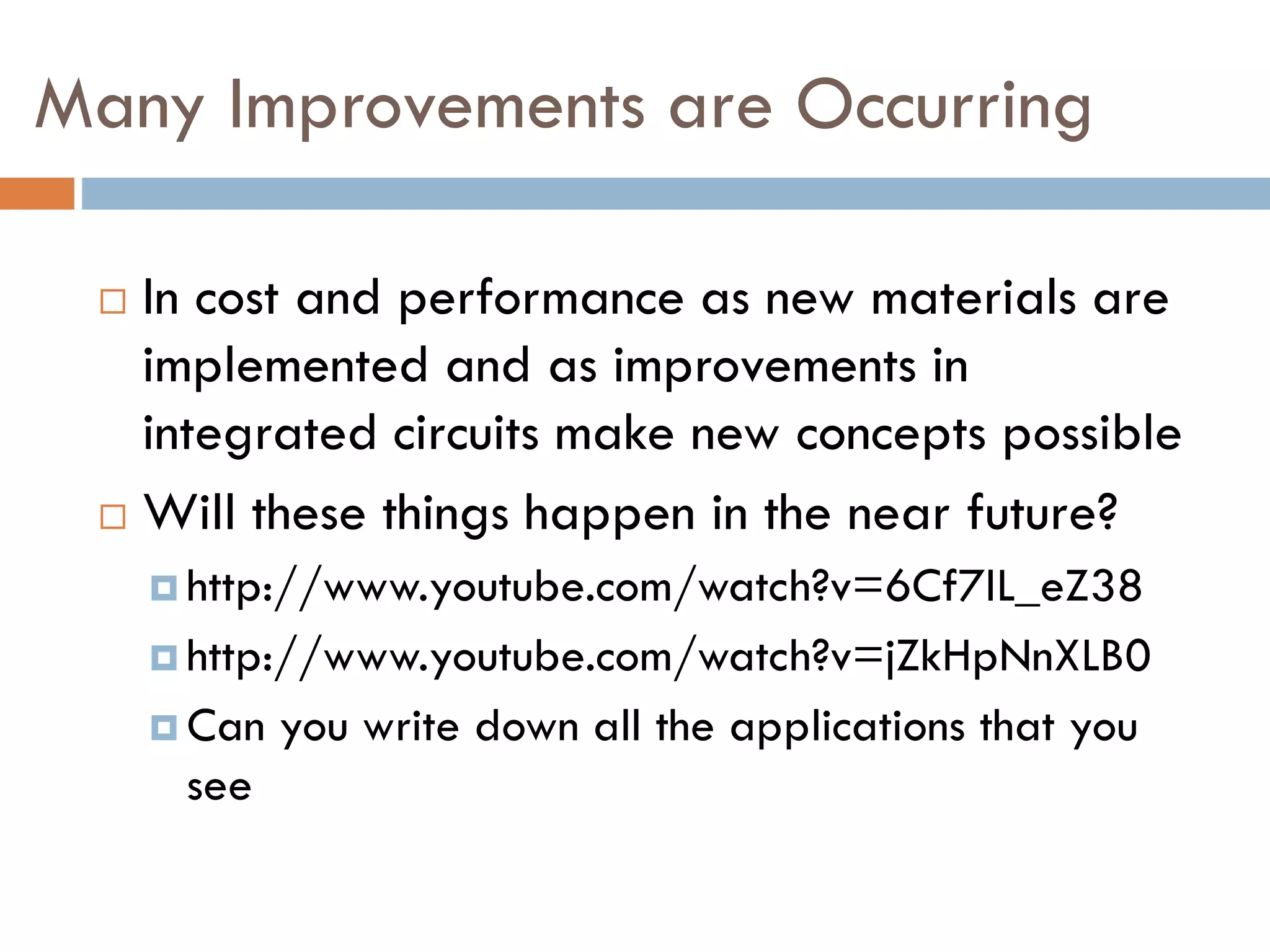 Many Improvements are Occurring

In cost and performance as new materials are implemented and as improvements in integrated circuits make new concepts possible

Will these things happen in the near future?

http://www.youtube.com/watch?v=6Cf7IL_eZ38

http://www.youtube.com/watch?v=jZkHpNnXLB0

Can you write down all the applications that you see